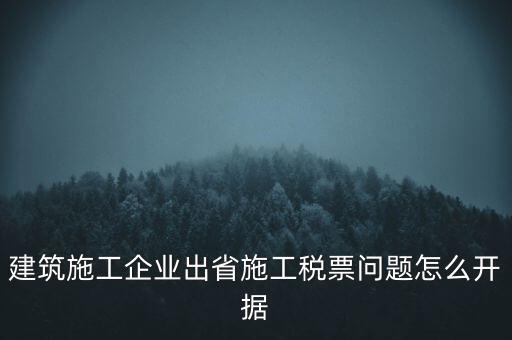 建筑施工企业出省施工税票问题怎么开据